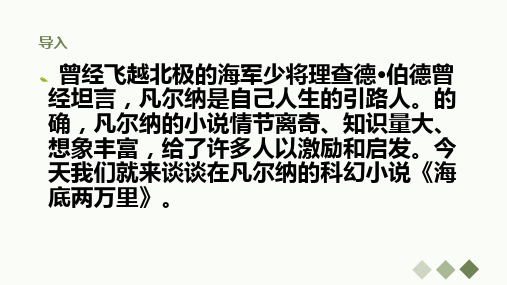 导入

曾经飞越北极的海军少将理查德•伯德曾经坦言，凡尔纳是自己人生的引路人。的确，凡尔纳的小说情节离奇、知识量大、想象丰富，给了许多人以激励和启发。今天我们就来谈谈在凡尔纳的科幻小说《海底两万里》。